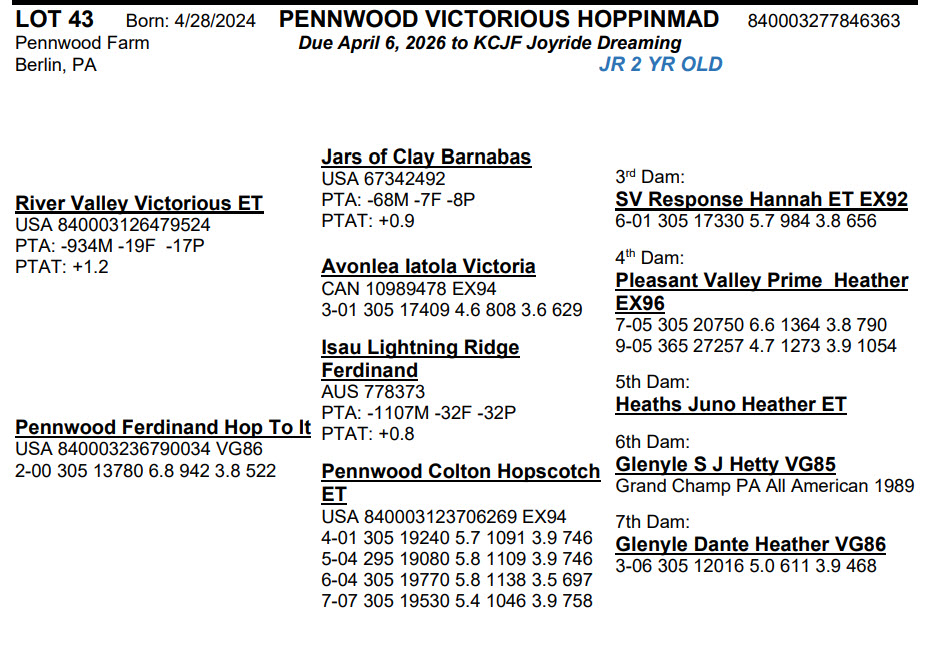 LOT 43 Born: 4/28/2024 PENNWOOD VICTORIOUS HOPPINMAD 840003277846363
Pennwood Farm
Berlin, PA
Due April 6, 2026 to KCJF Joyride Dreaming
JR 2 YR OLD

River Valley Victorious ET
USA 840003126479524
PTA: -934M -19F -17P
PTAT: +1.2

Pennwood Ferdinand Hop To It
USA 840003236790034 VG86
2-00 305 13780 6.8 942 3.8 522

Jars of Clay Barnabas
USA 67342492
PTA: -68M -7F -8P
PTAT: +0.9

Avonlea Iatola Victoria
CAN 10989478 EX94
3-01 305 17409 4.6 808 3.6 629

Isau Lightning Ridge Ferdinand
AUS 778373
PTA: -1107M -32F -32P
PTAT: +0.8

Pennwood Colton Hopscotch ET
USA 840003123706269 EX94
4-01 305 19240 5.7 1091 3.9 746
5-04 295 19080 5.8 1109 3.9 746
6-04 305 19770 5.8 1138 3.5 697
7-07 305 19530 5.4 1046 3.9 758

3rd Dam:
SV Response Hannah ET EX92
6-01 305 17330 5.7 984 3.8 656

4th Dam:
Pleasant Valley Prime Heather EX96
7-05 305 20750 6.6 1364 3.8 790
9-05 365 27257 4.7 1273 3.9 1054

5th Dam:
Heaths Juno Heather ET

6th Dam:
Glenyle S J Hetty VG85
Grand Champ PA All American 1989

7th Dam:
Glenyle Dante Heather VG86
3-06 305 12016 5.0 611 3.9 468